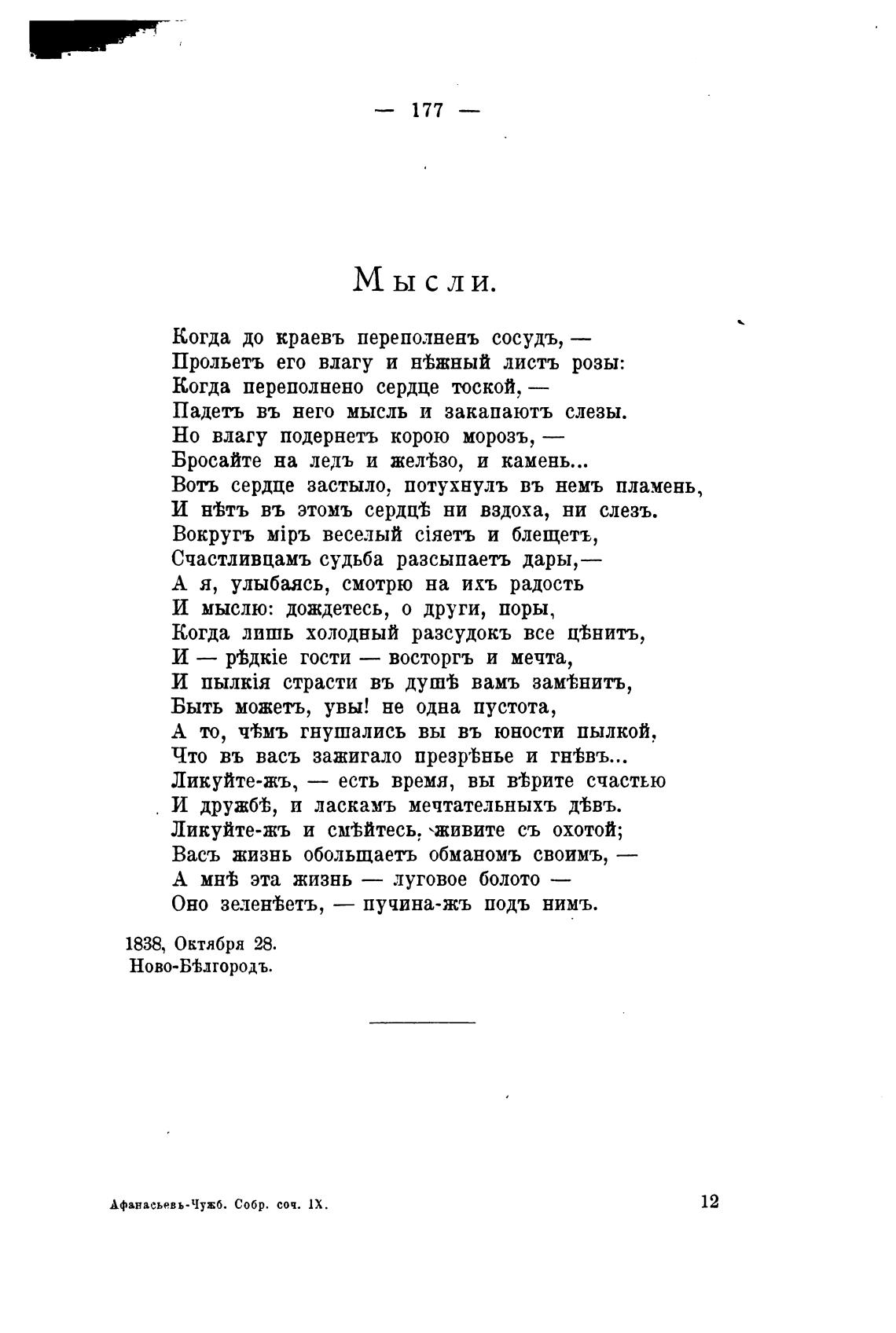 — 177 —

Мысли.

Когда до краевъ переполненъ сосудъ, —
Прольетъ его влагу и нѣжный листъ розы:
Когда переполнено сердце тоской, —
Падетъ въ него мысль и закапаютъ слезы.
Но влагу подернетъ корою морозъ, —
Бросайте на ледъ и желѣзо, и камень...
Вотъ сердце застыло, потухнулъ въ немъ пламень,
И нѣтъ въ этомъ сердцѣ ни вздоха, ни слезъ.
Вокругъ міръ веселый сіяетъ и блещетъ,
Счастливцамъ судьба разсыпаетъ дары,—
А я, улыбаясь, смотрю на ихъ радость
И мыслю: дождетесь, о други, поры,
Когда лишь холодный разсудокъ все цѣнитъ,
И — рѣдкіе гости — восторгъ и мечта,
И пылкія страсти въ душѣ вамъ замѣнитъ,
Быть можетъ, увы! не одна пустота,
А то, чѣмъ гнушались вы въ юности пылкой,
Что въ васъ зажигало презрѣнье и гнѣвъ...
Ликуйте-жъ, — есть время, вы вѣрите счастью
И дружбѣ, и ласкамъ мечтательныхъ дѣвъ.
Ликуйте-жъ и смѣйтесь, живите съ охотой;
Васъ жизнь обольщаетъ обманомъ своимъ, —
А мнѣ эта жизнь — луговое болото —
Оно зеленѣетъ, — пучина-жъ подъ нимъ.

1838, Октября 28.
Ново-Бѣлгородъ.

Афанасьевъ-Чужб. Собр. соч. IX. 12